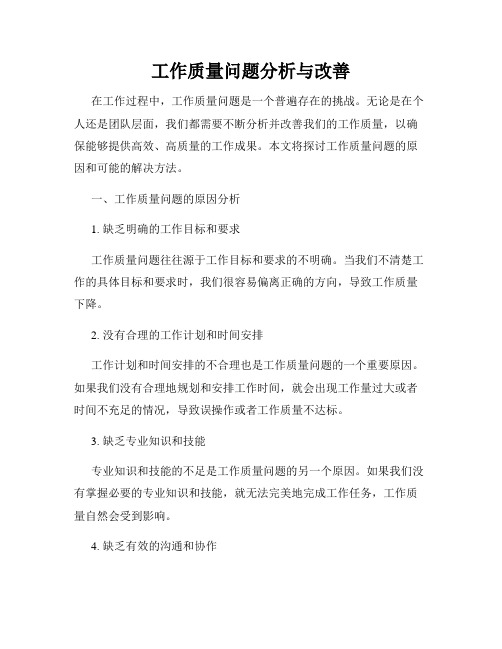 工作质量问题分析与改善

在工作过程中，工作质量问题是一个普遍存在的挑战。无论是在个人还是团队层面，我们都需要不断分析并改善我们的工作质量，以确保能够提供高效、高质量的工作成果。本文将探讨工作质量问题的原因和可能的解决方法。

一、工作质量问题的原因分析

1. 缺乏明确的工作目标和要求

工作质量问题往往源于工作目标和要求的不明确。当我们不清楚工作的具体目标和要求时，我们很容易偏离正确的方向，导致工作质量下降。

2. 没有合理的工作计划和时间安排

工作计划和时间安排的不合理也是工作质量问题的一个重要原因。如果我们没有合理地规划和安排工作时间，就会出现工作量过大或者时间不充足的情况，导致误操作或者工作质量不达标。

3. 缺乏专业知识和技能

专业知识和技能的不足是工作质量问题的另一个原因。如果我们没有掌握必要的专业知识和技能，就无法完美地完成工作任务，工作质量自然会受到影响。

4. 缺乏有效的沟通和协作